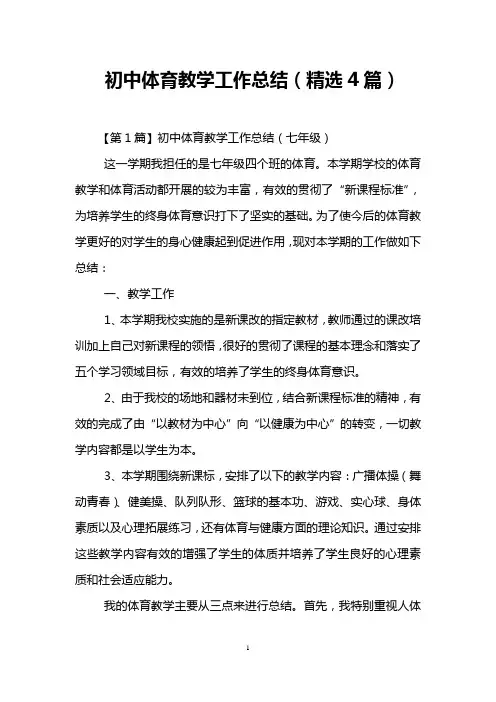 初中体育教学工作总结（精选4篇）

【第1篇】初中体育教学工作总结（七年级）

这一学期我担任的是七年级四个班的体育。本学期学校的体育教学和体育活动都开展的较为丰富，有效的贯彻了“新课程标准”，为培养学生的终身体育意识打下了坚实的基础。为了使今后的体育教学更好的对学生的身心健康起到促进作用，现对本学期的工作做如下总结：

一、教学工作

1、本学期我校实施的是新课改的指定教材，教师通过的课改培训加上自己对新课程的领悟，很好的贯彻了课程的基本理念和落实了五个学习领域目标，有效的培养了学生的终身体育意识。

2、由于我校的场地和器材未到位，结合新课程标准的精神，有效的完成了由“以教材为中心”向“以健康为中心”的转变，一切教学内容都是以学生为本。

3、本学期围绕新课标，安排了以下的教学内容：广播体操（舞动青春）、健美操、队列队形、篮球的基本功、游戏、实心球、身体素质以及心理拓展练习，还有体育与健康方面的理论知识。通过安排这些教学内容有效的增强了学生的体质并培养了学生良好的心理素质和社会适应能力。

我的体育教学主要从三点来进行总结。首先，我特别重视人体

1